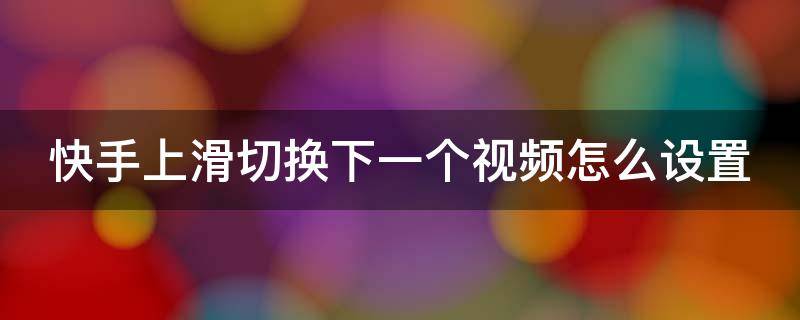 快手上滑切换下一个视频怎么设置